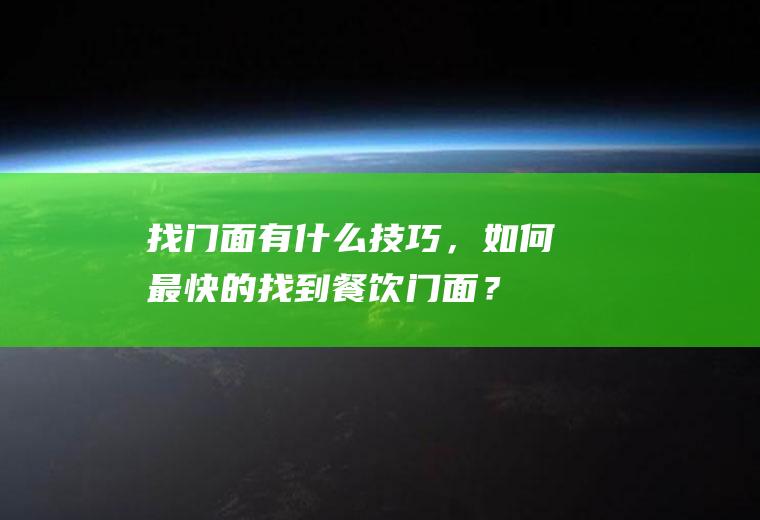 找门面有什么技巧，如何最快的找到餐饮门面？